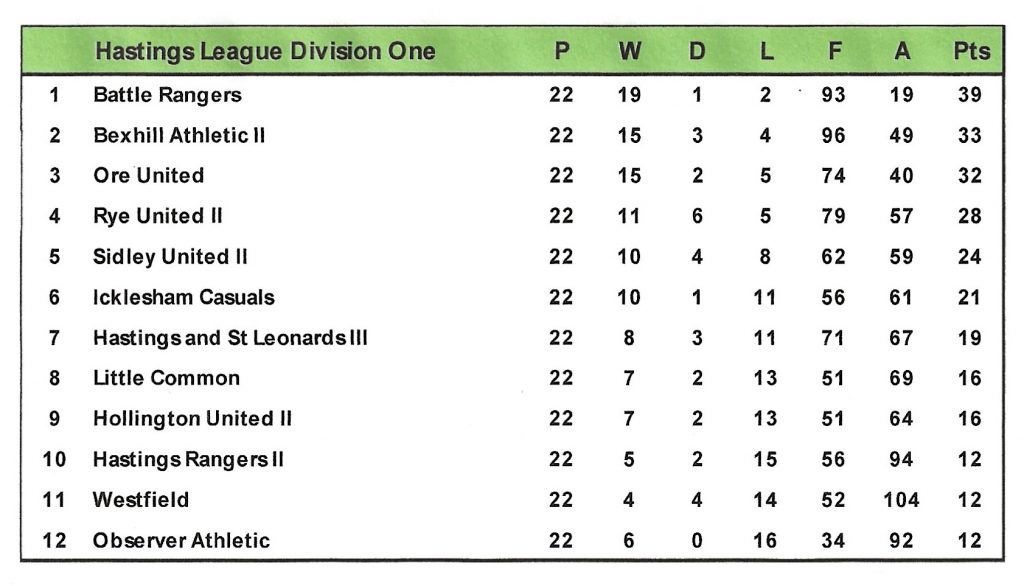 |  | Hastings League Division One | P | W | D | L | F | A | Pts |
|---|---|---|---|---|---|---|---|---|
| 1 | Battle Rangers | 22 | 19 | 1 | 2 | 93 | 19 | 39 |
| 2 | Bexhill Athletic II | 22 | 15 | 3 | 4 | 96 | 49 | 33 |
| 3 | Ore United | 22 | 15 | 2 | 5 | 74 | 40 | 32 |
| 4 | Rye United II | 22 | 11 | 6 | 5 | 79 | 57 | 28 |
| 5 | Sidley United II | 22 | 10 | 4 | 8 | 62 | 59 | 24 |
| 6 | Icklesham Casuals | 22 | 10 | 1 | 11 | 56 | 61 | 21 |
| 7 | Hastings and St Leonards III | 22 | 8 | 3 | 11 | 71 | 67 | 19 |
| 8 | Little Common | 22 | 7 | 2 | 13 | 51 | 69 | 16 |
| 9 | Hollington United II | 22 | 7 | 2 | 13 | 51 | 64 | 16 |
| 10 | Hastings Rangers II | 22 | 5 | 2 | 15 | 56 | 94 | 12 |
| 11 | Westfield | 22 | 4 | 4 | 14 | 52 | 104 | 12 |
| 12 | Observer Athletic | 22 | 6 | 0 | 16 | 34 | 92 | 12 |